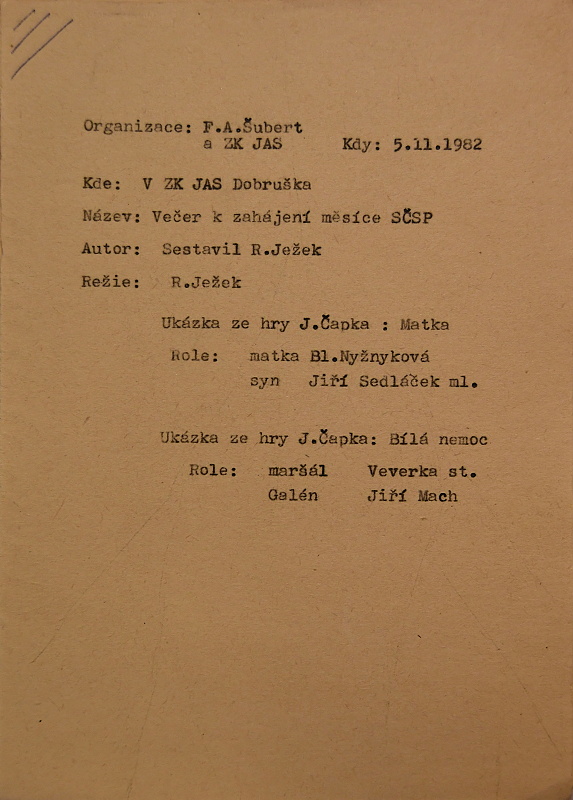 Organizace: F.A.Šubert
a ZK JAS Kdy: 5.11.1982

Kde: V ZK JAS Dobruška

Název: Večer k zahájení měsíce SČSP

Autor: Sestavil R.Ježek

Režie: R.Ježek

Ukázka ze hry J.Čapka : Matka

Role: matka Bl.Nyžnyková
syn Jiří Sedláček ml.

Ukázka ze hry J.Čapka: Bílá nemoc

Role: maršál Veverka st.
Galén Jiří Mach